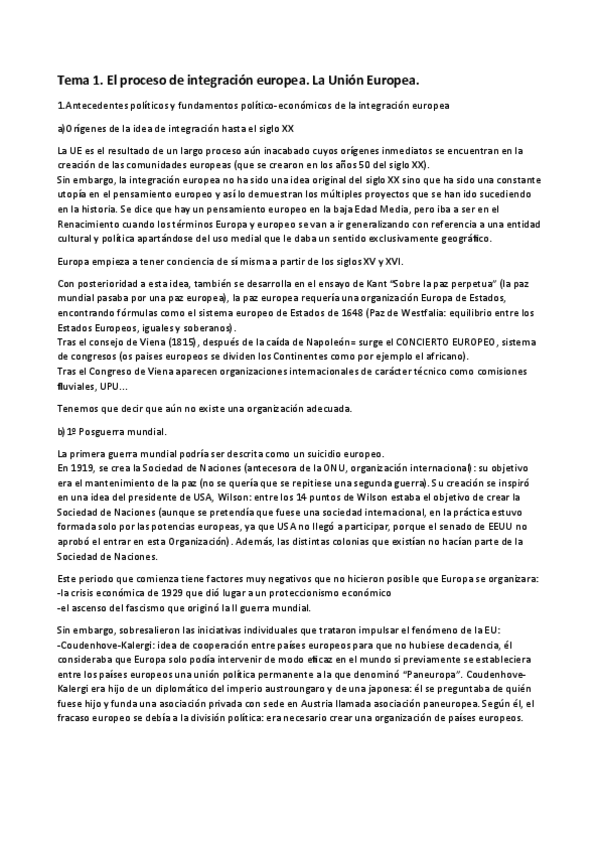 Tema 1. El proceso de integración europea. La Unión Europea.

1.Antecedentes políticos y fundamentos político-económicos de la integración europea

a)Orígenes de la idea de integración hasta el siglo XX

La UE es el resultado de un largo proceso aún inacabado cuyos orígenes inmediatos se encuentran en la creación de las comunidades europeas (que se crearon en los años 50 del siglo XX).
Sin embargo, la integración europea no ha sido una idea original del siglo XX sino que ha sido una constante utopía en el pensamiento europeo y así lo demuestran los múltiples proyectos que se han ido sucediendo en la historia. Se dice que hay un pensamiento europeo en la baja Edad Media, pero iba a ser en el Renacimiento cuando los términos Europa y europeo se van a ir generalizando con referencia a una entidad cultural y política apartándose del uso medial que le daba un sentido exclusivamente geográfico.

Europa empieza a tener conciencia de sí misma a partir de los siglos XV y XVI.

Con posterioridad a esta idea, también se desarrolla en el ensayo de Kant "Sobre la paz perpetua" (la paz mundial pasaba por una paz europea), la paz europea requería una organización Europa de Estados, encontrando fórmulas como el sistema europeo de Estados de 1648 (Paz de Westfalia: equilibrio entre los Estados Europeos, iguales y soberanos).
Tras el consejo de Viena (1815), después de la caída de Napoleón= surge el CONCIERTO EUROPEO, sistema de congresos (os países europeos se dividen los Continentes como por ejemplo el africano).
Tras el Congreso de Viena aparecen organizaciones internacionales de carácter técnico como comisiones fluviales, UPU...

Tenemos que decir que aún no existe una organización adecuada.

b)1º Posguerra mundial.

La primera guerra mundial podría ser descrita como un suicidio europeo.
En 1919, se crea la Sociedad de Naciones (antecesora de la ONU, organización internacional): su objetivo era el mantenimiento de la paz (no se quería que se repitiese una segunda guerra). Su creación se inspiró en una idea del presidente de USA, Wilson: entre los 14 puntos de Wilson estaba el objetivo de crear la Sociedad de Naciones (aunque se pretendía que fuese una sociedad internacional, en la práctica estuvo formada solo por las potencias europeas, ya que USA no llegó a participar, porque el senado de EEUU no aprobó el entrar en esta Organización). Además, las distintas colonias que existían no hacían parte de la Sociedad de Naciones.

Este periodo que comienza tiene factores muy negativos que no hicieron posible que Europa se organizara:
-la crisis económica de 1929 que dió lugar a un proteccionismo económico
-el ascenso del fascismo que originó la II guerra mundial.

Sin embargo, sobresalieron las iniciativas individuales que trataron impulsar el fenómeno de la EU:
-Coudenhove-Kalergi: idea de cooperación entre países europeos para que no hubiese decadencia, él consideraba que Europa solo podía intervenir de modo eficaz en el mundo si previamente se estableciera entre los países europeos una unión política permanente a la que denominó "Paneuropa". Coudenhove-Kalergi era hijo de un diplomático del imperio austroungaro y de una japonesa: él se preguntaba de quién fuese hijo y funda una asociación privada con sede en Austria llamada asociación paneuropea. Según él, el fracaso europeo se debía a la división política: era necesario crear una organización de países europeos.